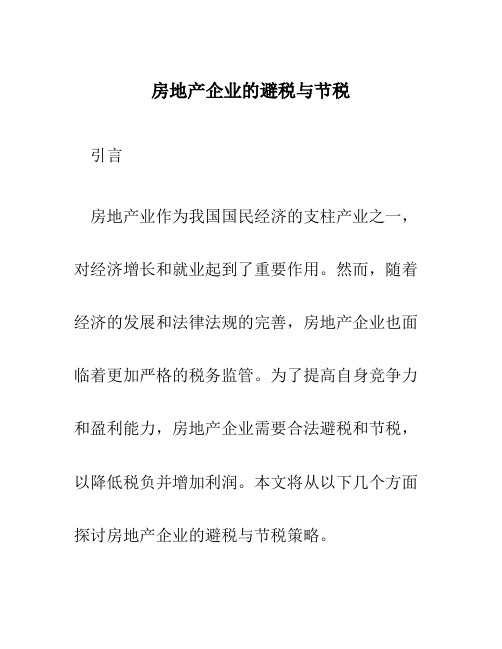 房地产企业的避税与节税

引言

房地产业作为我国国民经济的支柱产业之一，对经济增长和就业起到了重要作用。然而，随着经济的发展和法律法规的完善，房地产企业也面临着更加严格的税务监管。为了提高自身竞争力和盈利能力，房地产企业需要合法避税和节税，以降低税负并增加利润。本文将从以下几个方面探讨房地产企业的避税与节税策略。